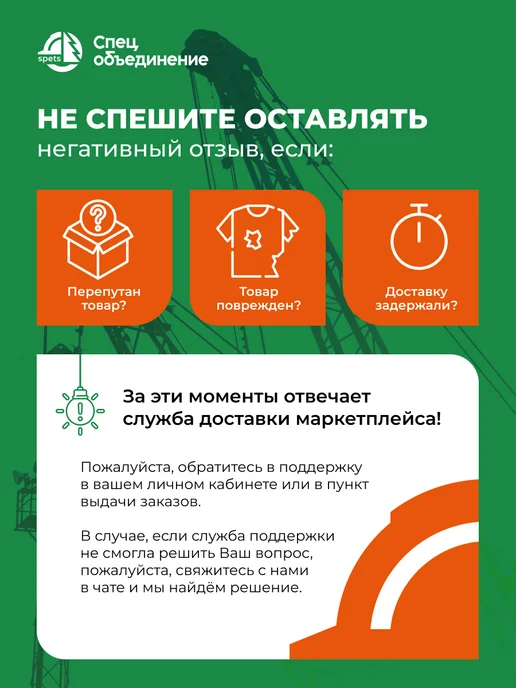 spets
Спец
объединение

НЕ СПЕШИТЕ ОСТАВЛЯТЬ
негативный отзыв, если:

Перепутан товар?

Товар поврежден?

Доставку задержали?

За эти моменты отвечает служба доставки маркетплейса!

Пожалуйста, обратитесь в поддержку в вашем личном кабинете или в пункт выдачи заказов.

В случае, если служба поддержки не смогла решить Ваш вопрос, пожалуйста, свяжитесь с нами в чате и мы найдём решение.